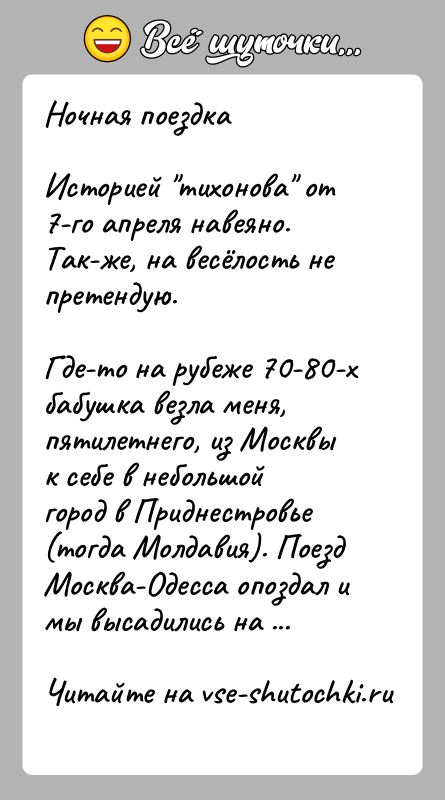 Всё шуточки...

Ночная поездка

Историей "тихонова" от 7-го апреля навеяно. Так-же, на весёлость не претендую.

Где-то на рубеже 70-80-х бабушка везла меня, пятилетнего, из Москвы к себе в небольшой город в Приднестровье (тогда Молдавия). Поезд Москва-Одесса опоздал и мы высадились на ...

Читайте на vse-shutochki.ru